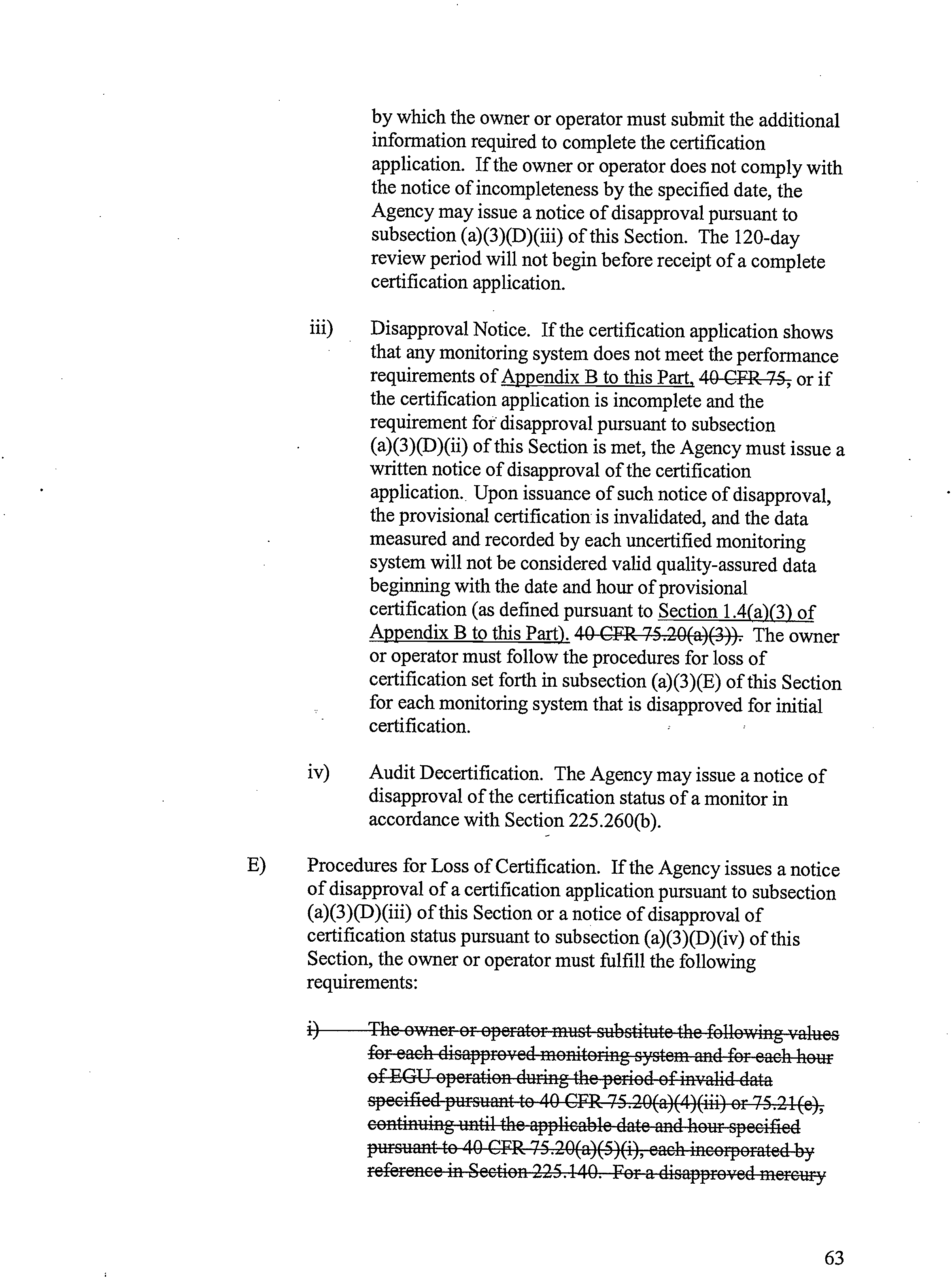 by which the owner or operator must submit the additional information required to complete the certification application. If the owner or operator does not comply with the notice of incompleteness by the specified date, the Agency may issue a notice of disapproval pursuant to subsection (a)(3)(D)(iii) of this Section. The 120-day review period will not begin before receipt of a complete certification application.

iii) Disapproval Notice. If the certification application shows that any monitoring system does not meet the performance requirements of Appendix B to this Part, 40 CFR 75, or if the certification application is incomplete and the requirement for disapproval pursuant to subsection (a)(3)(D)(ii) of this Section is met, the Agency must issue a written notice of disapproval of the certification application. Upon issuance of such notice of disapproval, the provisional certification is invalidated, and the data measured and recorded by each uncertified monitoring system will not be considered valid quality-assured data beginning with the date and hour of provisional certification (as defined pursuant to Section 1.4(a)(3) of Appendix B to this Part). 40 CFR 75.20(a)(3)). The owner or operator must follow the procedures for loss of certification set forth in subsection (a)(3)(E) of this Section for each monitoring system that is disapproved for initial certification.

iv) Audit Decertification. The Agency may issue a notice of disapproval of the certification status of a monitor in accordance with Section 225.260(b).

E) Procedures for Loss of Certification. If the Agency issues a notice of disapproval of a certification application pursuant to subsection (a)(3)(D)(iii) of this Section or a notice of disapproval of certification status pursuant to subsection (a)(3)(D)(iv) of this Section, the owner or operator must fulfill the following requirements:

i) The owner or operator must substitute the following values for each disapproved monitoring system and for each hour of EGU operation during the period of invalid data specified pursuant to 40 CFR 75.20(a)(4)(iii) or 75.21(e), continuing until the applicable date and hour specified pursuant to 40 CFR 75.20(a)(5)(i), each incorporated by reference in Section 225.140. For a disapproved mercury

63